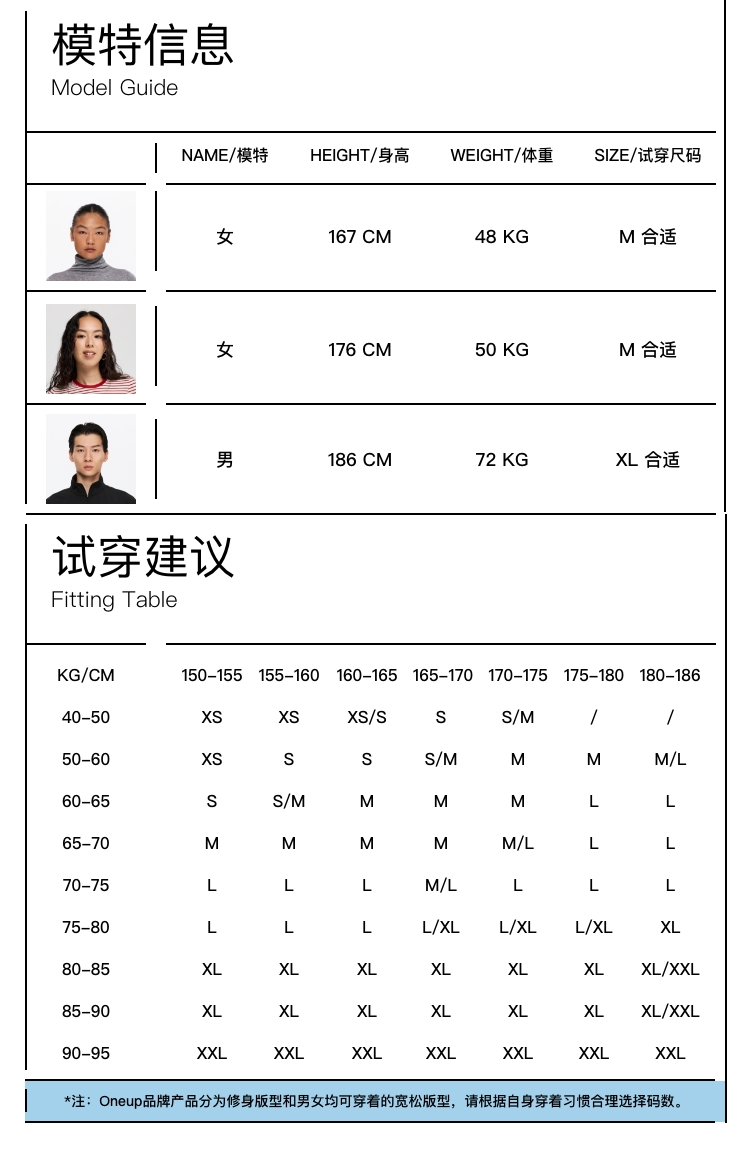 模特信息
Model Guide

| | NAME/模特 | HEIGHT/身高 | WEIGHT/体重 | SIZE/试穿尺码 |
|---|---|---|---|---|
| | 女 | 167 CM | 48 KG | M 合适 |
| | 女 | 176 CM | 50 KG | M 合适 |
| | 男 | 186 CM | 72 KG | XL 合适 |

试穿建议
Fitting Table

| KG/CM | 150-155 | 155-160 | 160-165 | 165-170 | 170-175 | 175-180 | 180-186 |
|---|---|---|---|---|---|---|---|
| 40-50 | XS | XS | XS/S | S | S/M | / | / |
| 50-60 | XS | S | S | S/M | M | M | M/L |
| 60-65 | S | S/M | M | M | M | L | L |
| 65-70 | M | M | M | M | M/L | L | L |
| 70-75 | L | L | L | M/L | L | L | L |
| 75-80 | L | L | L | L/XL | L/XL | L/XL | XL |
| 80-85 | XL | XL | XL | XL | XL | XL | XL/XXL |
| 85-90 | XL | XL | XL | XL | XL | XL | XL/XXL |
| 90-95 | XXL | XXL | XXL | XXL | XXL | XXL | XXL |

*注：Oneup品牌产品分为修身版型和男女均可穿着的宽松版型，请根据自身穿着习惯合理选择码数。